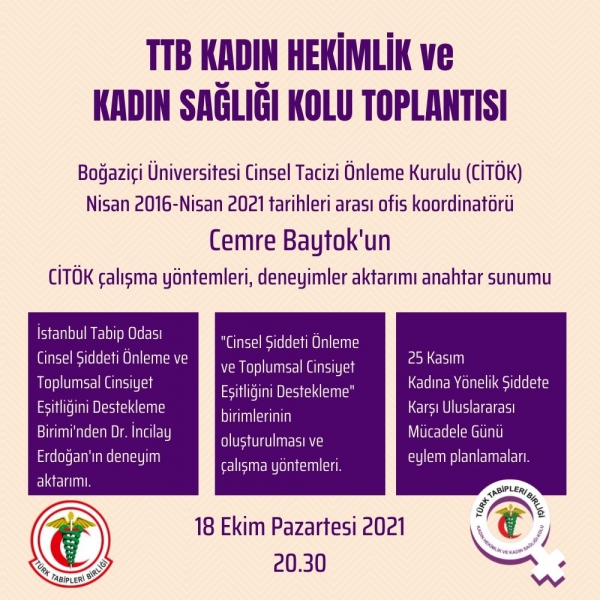 TTB KADIN HEKİMLİK ve KADIN SAĞLIĞI KOLU TOPLANTISI

Boğaziçi Üniversitesi Cinsel Tacizi Önleme Kurulu (CİTÖK) Nisan 2016-Nisan 2021 tarihleri arası ofis koordinatörü

Cemre Baytok'un

CİTÖK çalışma yöntemleri, deneyimler aktarımı anahtar sunumu

İstanbul Tabip Odası Cinsel Şiddeti Önleme ve Toplumsal Cinsiyet Eşitliğini Destekleme Birimi'nden Dr. İncilay Erdoğan'ın deneyim aktarımı.

"Cinsel Şiddeti Önleme ve Toplumsal Cinsiyet Eşitliğini Destekleme" birimlerinin oluşturulması ve çalışma yöntemleri.

25 Kasım Kadına Yönelik Şiddete Karşı Uluslararası Mücadele Günü eylem planlamaları.

TÜRK TABİPLERİ BİRLİĞİ

18 Ekim Pazartesi 2021
20.30

TÜRK TABİPLERİ BİRLİĞİ
KADIN HEKİMLİK VE KADIN SAĞLIĞI KOLU